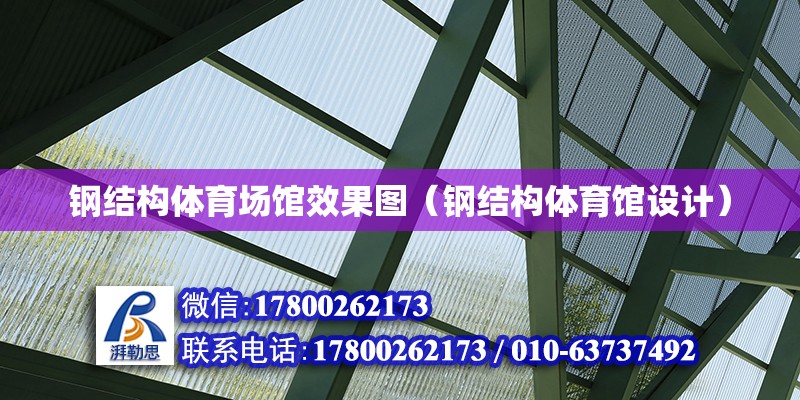 钢结构体育场馆效果图（钢结构体育馆设计）

湃勒思

微信:17800262173

联系电话:17800262173 / 010-63737492